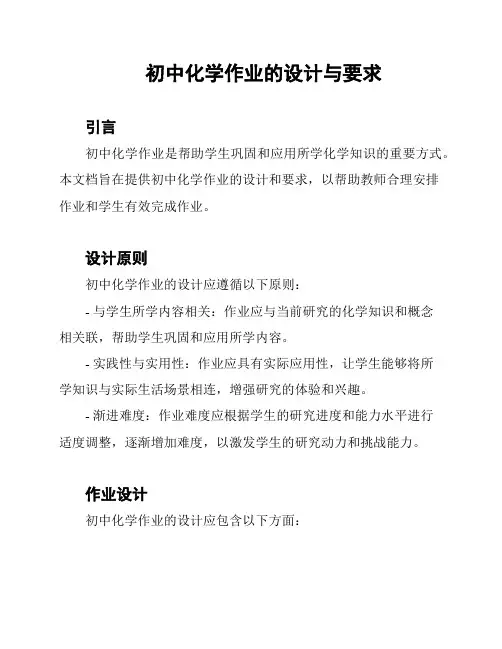 初中化学作业的设计与要求

引言

初中化学作业是帮助学生巩固和应用所学化学知识的重要方式。本文档旨在提供初中化学作业的设计和要求，以帮助教师合理安排作业和学生有效完成作业。

设计原则

初中化学作业的设计应遵循以下原则：

- 与学生所学内容相关：作业应与当前研究的化学知识和概念相关联，帮助学生巩固和应用所学内容。

- 实践性与实用性：作业应具有实际应用性，让学生能够将所学知识与实际生活场景相连，增强研究的体验和兴趣。

- 渐进难度：作业难度应根据学生的研究进度和能力水平进行适度调整，逐渐增加难度，以激发学生的研究动力和挑战能力。

作业设计

初中化学作业的设计应包含以下方面：